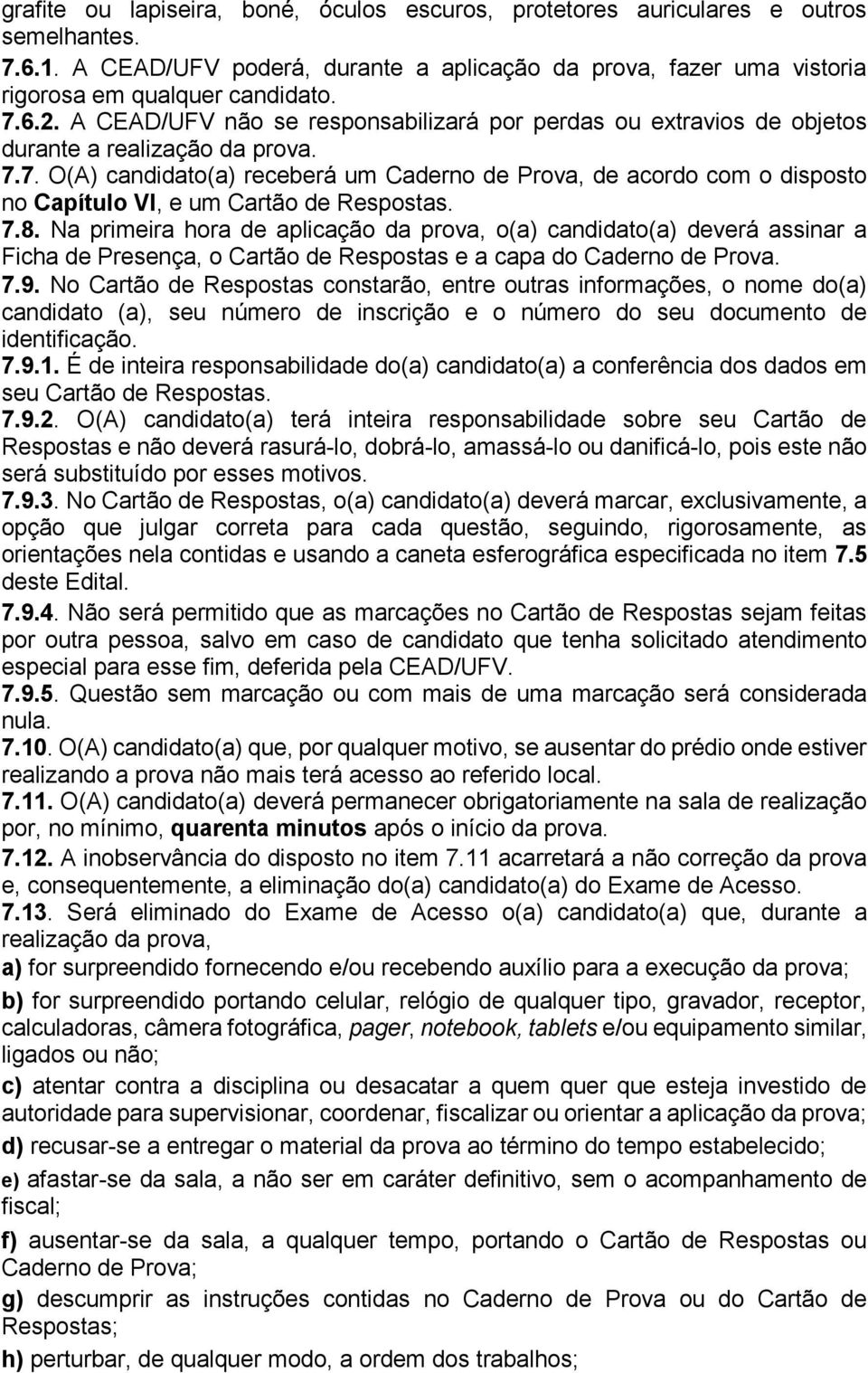 grafite ou lapiseira, boné, óculos escuros, protetores auriculares e outros semelhantes.
7.6.1. A CEAD/UFV poderá, durante a aplicação da prova, fazer uma vistoria rigorosa em qualquer candidato.
7.6.2. A CEAD/UFV não se responsabilizará por perdas ou extravios de objetos durante a realização da prova.
7.7. O(A) candidato(a) receberá um Caderno de Prova, de acordo com o disposto no Capítulo VI, e um Cartão de Respostas.
7.8. Na primeira hora de aplicação da prova, o(a) candidato(a) deverá assinar a Ficha de Presença, o Cartão de Respostas e a capa do Caderno de Prova.
7.9. No Cartão de Respostas constarão, entre outras informações, o nome do(a) candidato (a), seu número de inscrição e o número do seu documento de identificação.
7.9.1. É de inteira responsabilidade do(a) candidato(a) a conferência dos dados em seu Cartão de Respostas.
7.9.2. O(A) candidato(a) terá inteira responsabilidade sobre seu Cartão de Respostas e não deverá rasurá-lo, dobrá-lo, amassá-lo ou danificá-lo, pois este não será substituído por esses motivos.
7.9.3. No Cartão de Respostas, o(a) candidato(a) deverá marcar, exclusivamente, a opção que julgar correta para cada questão, seguindo, rigorosamente, as orientações nela contidas e usando a caneta esferográfica especificada no item 7.5 deste Edital.
7.9.4. Não será permitido que as marcações no Cartão de Respostas sejam feitas por outra pessoa, salvo em caso de candidato que tenha solicitado atendimento especial para esse fim, deferida pela CEAD/UFV.
7.9.5. Questão sem marcação ou com mais de uma marcação será considerada nula.
7.10. O(A) candidato(a) que, por qualquer motivo, se ausentar do prédio onde estiver realizando a prova não mais terá acesso ao referido local.
7.11. O(A) candidato(a) deverá permanecer obrigatoriamente na sala de realização por, no mínimo, quarenta minutos após o início da prova.
7.12. A inobservância do disposto no item 7.11 acarretará a não correção da prova e, consequentemente, a eliminação do(a) candidato(a) do Exame de Acesso.
7.13. Será eliminado do Exame de Acesso o(a) candidato(a) que, durante a realização da prova,
a) for surpreendido fornecendo e/ou recebendo auxílio para a execução da prova;
b) for surpreendido portando celular, relógio de qualquer tipo, gravador, receptor, calculadoras, câmera fotográfica, pager, notebook, tablets e/ou equipamento similar, ligados ou não;
c) atentar contra a disciplina ou desacatar a quem quer que esteja investido de autoridade para supervisionar, coordenar, fiscalizar ou orientar a aplicação da prova;
d) recusar-se a entregar o material da prova ao término do tempo estabelecido;
e) afastar-se da sala, a não ser em caráter definitivo, sem o acompanhamento de fiscal;
f) ausentar-se da sala, a qualquer tempo, portando o Cartão de Respostas ou Caderno de Prova;
g) descumprir as instruções contidas no Caderno de Prova ou do Cartão de Respostas;
h) perturbar, de qualquer modo, a ordem dos trabalhos;